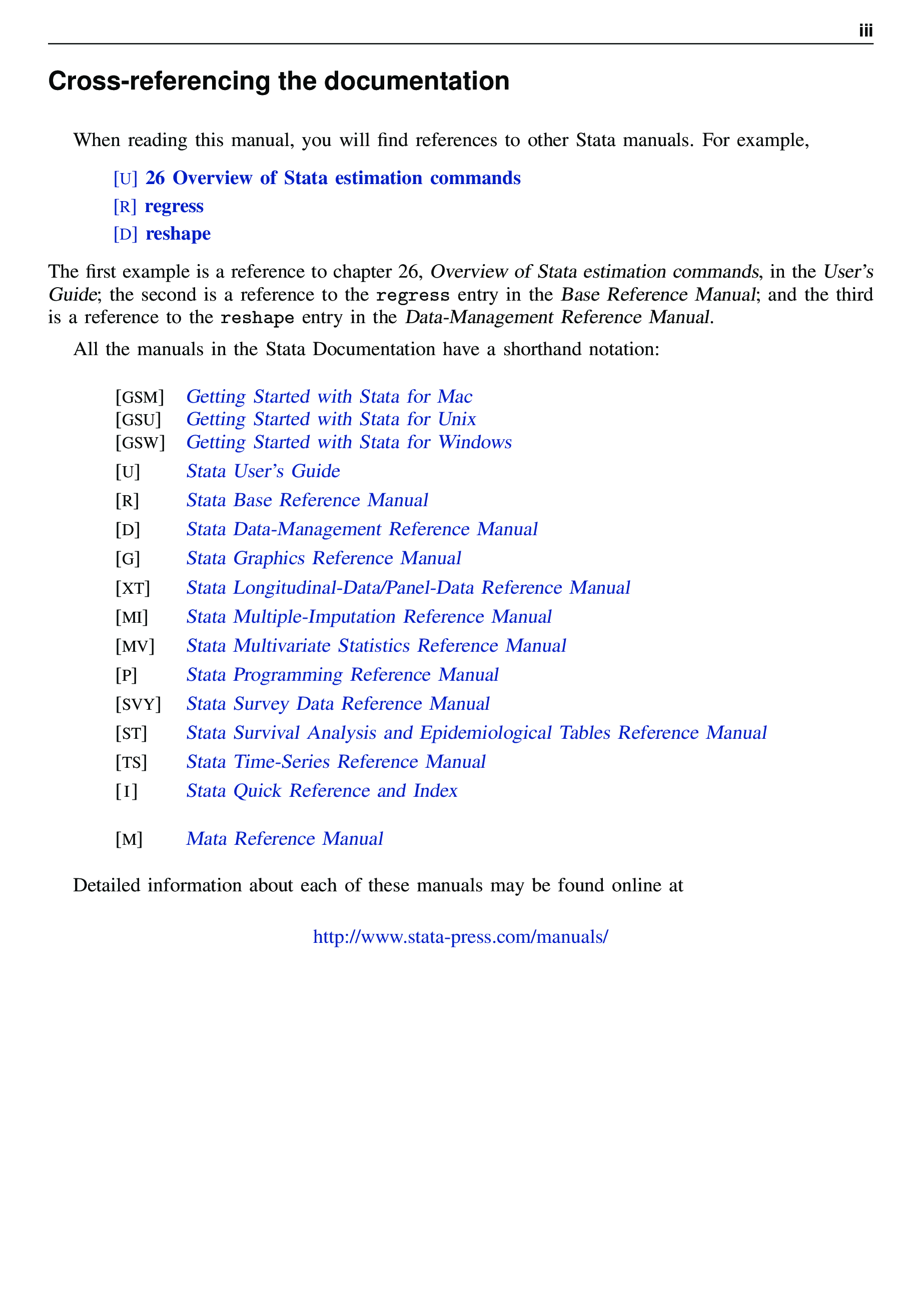 iii

Cross-referencing the documentation

When reading this manual, you will find references to other Stata manuals. For example,

[U] 26 Overview of Stata estimation commands
[R] regress
[D] reshape

The first example is a reference to chapter 26, Overview of Stata estimation commands, in the User's Guide; the second is a reference to the regress entry in the Base Reference Manual; and the third is a reference to the reshape entry in the Data-Management Reference Manual.

All the manuals in the Stata Documentation have a shorthand notation:

[GSM] Getting Started with Stata for Mac
[GSU] Getting Started with Stata for Unix
[GSW] Getting Started with Stata for Windows
[U] Stata User's Guide
[R] Stata Base Reference Manual
[D] Stata Data-Management Reference Manual
[G] Stata Graphics Reference Manual
[XT] Stata Longitudinal-Data/Panel-Data Reference Manual
[MI] Stata Multiple-Imputation Reference Manual
[MV] Stata Multivariate Statistics Reference Manual
[P] Stata Programming Reference Manual
[SVY] Stata Survey Data Reference Manual
[ST] Stata Survival Analysis and Epidemiological Tables Reference Manual
[TS] Stata Time-Series Reference Manual
[I] Stata Quick Reference and Index

[M] Mata Reference Manual

Detailed information about each of these manuals may be found online at

http://www.stata-press.com/manuals/